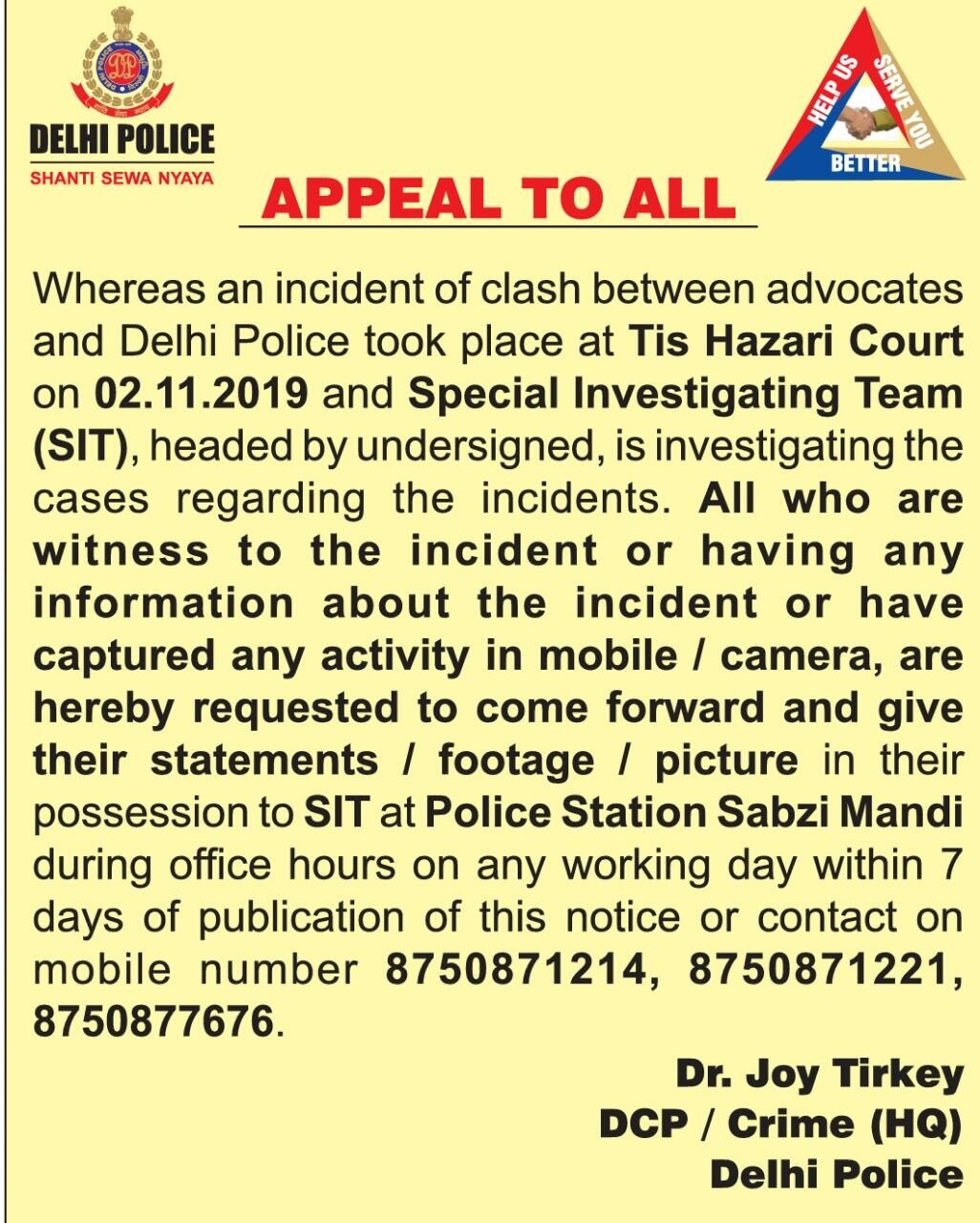 DELHI POLICE
SHANTI SEWA NYAYA

HELP US SERVE YOU BETTER

APPEAL TO ALL

Whereas an incident of clash between advocates and Delhi Police took place at Tis Hazari Court on 02.11.2019 and Special Investigating Team (SIT), headed by undersigned, is investigating the cases regarding the incidents. All who are witness to the incident or having any information about the incident or have captured any activity in mobile / camera, are hereby requested to come forward and give their statements / footage / picture in their possession to SIT at Police Station Sabzi Mandi during office hours on any working day within 7 days of publication of this notice or contact on mobile number 8750871214, 8750871221, 8750877676.

Dr. Joy Tirkey
DCP / Crime (HQ)
Delhi Police